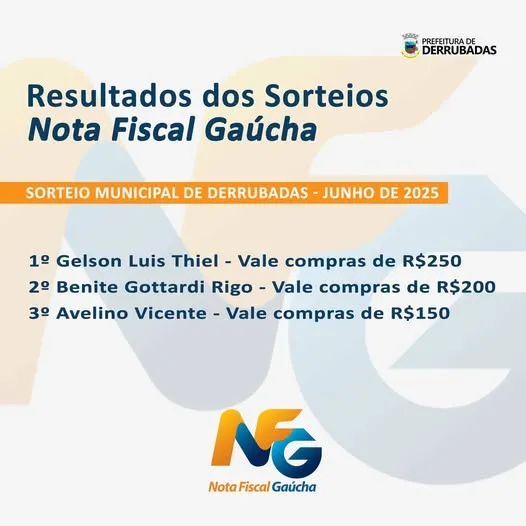 PREFEITURA DE
DERRUBADAS

Resultados dos Sorteios
Nota Fiscal Gaúcha

SORTEIO MUNICIPAL DE DERRUBADAS - JUNHO DE 2025

1º Gelson Luis Thiel - Vale compras de R$250
2º Benite Gottardi Rigo - Vale compras de R$200
3º Avelino Vicente - Vale compras de R$150

NFG
Nota Fiscal Gaúcha